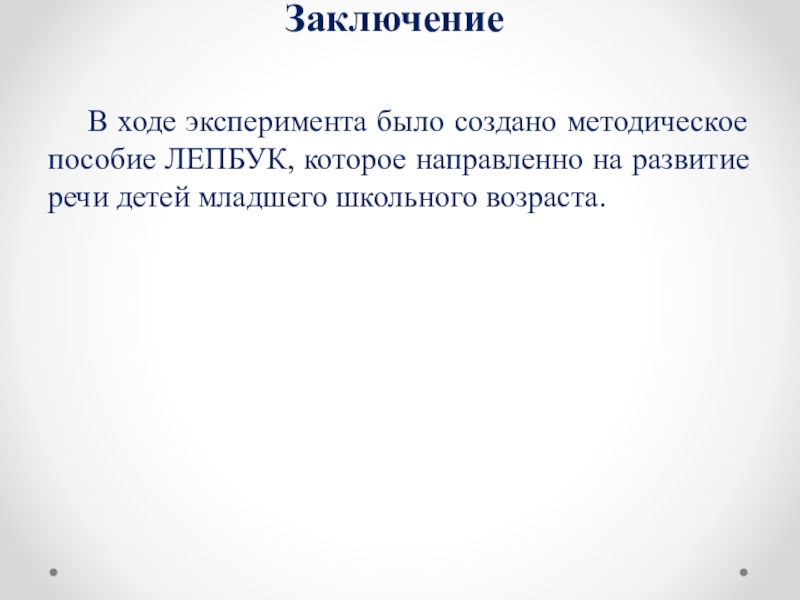 Заключение

В ходе эксперимента было создано методическое пособие ЛЕПБУК, которое направленно на развитие речи детей младшего школьного возраста.